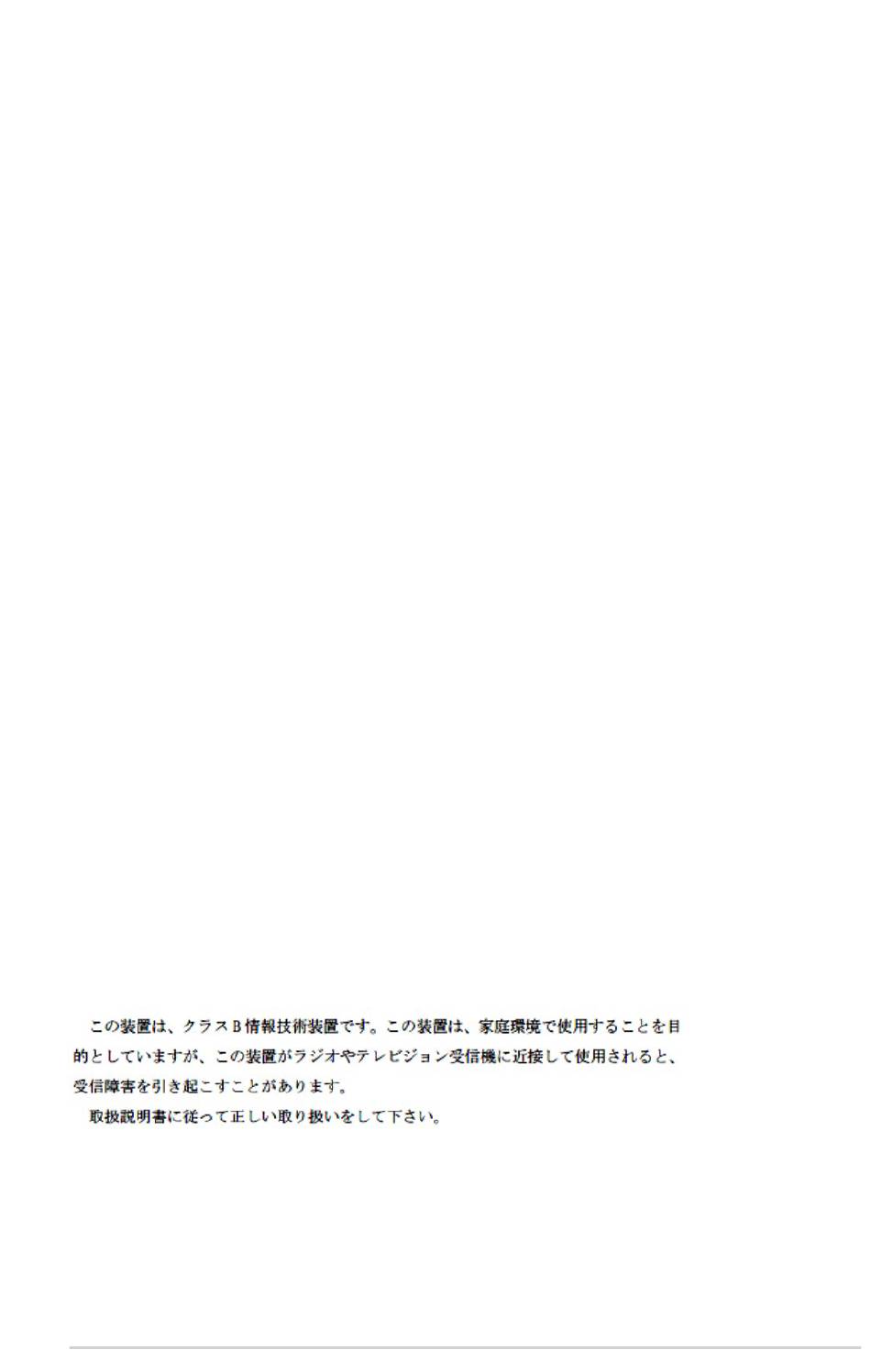 この装置は、クラスB情報技術装置です。この装置は、家庭環境で使用することを目的としていますが、この装置がラジオやテレビジョン受信機に近接して使用されると、受信障害を引き起こすことがあります。

取扱説明書に従って正しい取り扱いをして下さい。